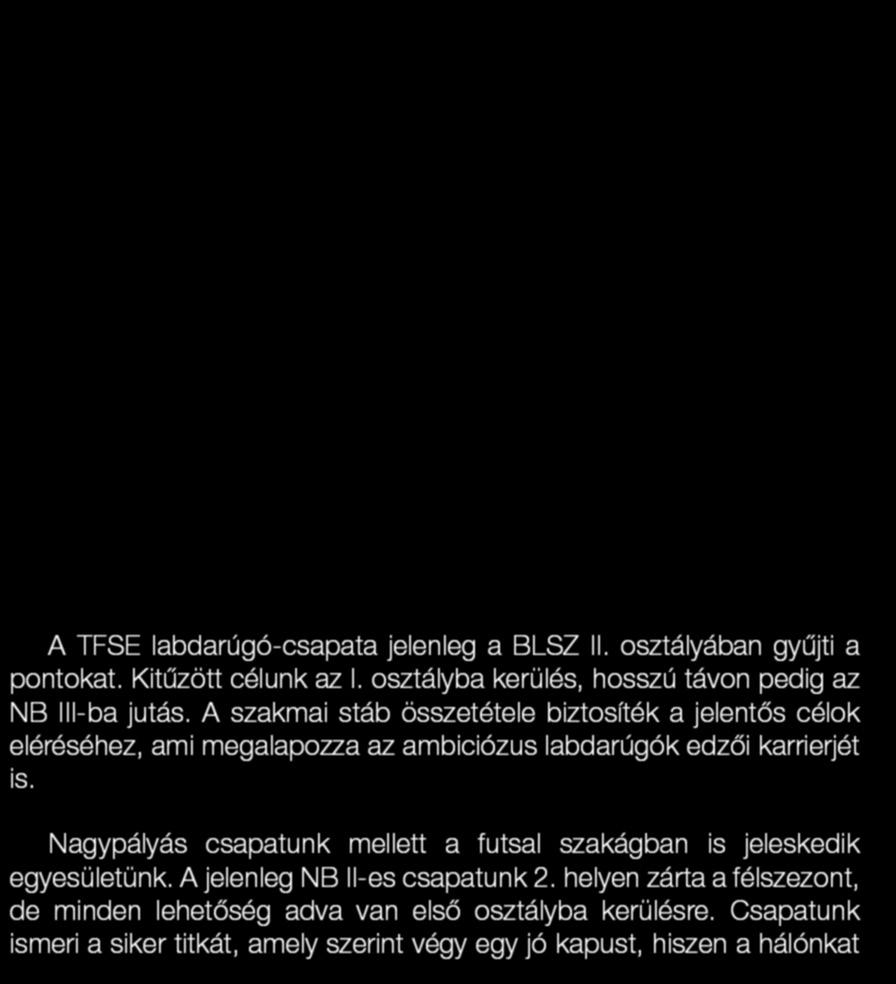 A TFSE labdarúgó-csapata jelenleg a BLSZ II. osztályában gyűjti a pontokat. Kitűzött célunk az I. osztályba kerülés, hosszú távon pedig az NB III-ba jutás. A szakmai stáb összetétele biztosíték a jelentős célok eléréséhez, ami megalapozza az ambiciózus labdarúgók edzői karrierjét is.

Nagypályás csapatunk mellett a futsal szakágban is jeleskedik egyesületünk. A jelenleg NB II-es csapatunk 2. helyen zárta a félszezont, de minden lehetőség adva van első osztályba kerülésre. Csapatunk ismeri a siker titkát, amely szerint végy egy jó kapust, hiszen a hálónkat